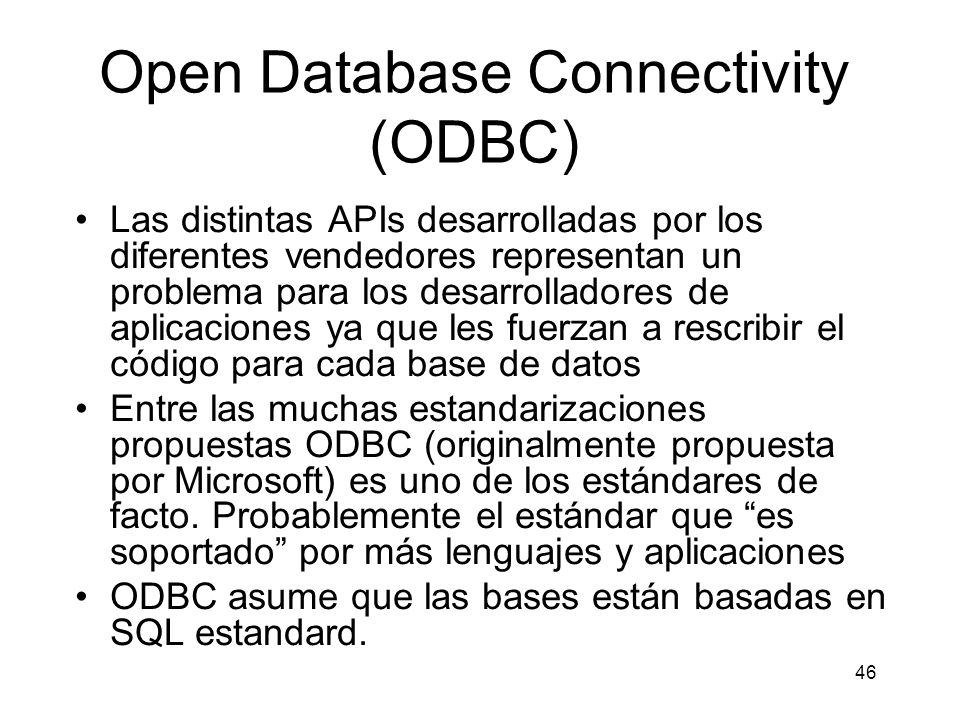 Open Database Connectivity (ODBC)

• Las distintas APIs desarrolladas por los diferentes vendedores representan un problema para los desarrolladores de aplicaciones ya que les fuerzan a rescribir el código para cada base de datos

• Entre las muchas estandarizaciones propuestas ODBC (originalmente propuesta por Microsoft) es uno de los estándares de facto. Probablemente el estándar que “es soportado” por más lenguajes y aplicaciones

• ODBC asume que las bases están basadas en SQL estandard.

46